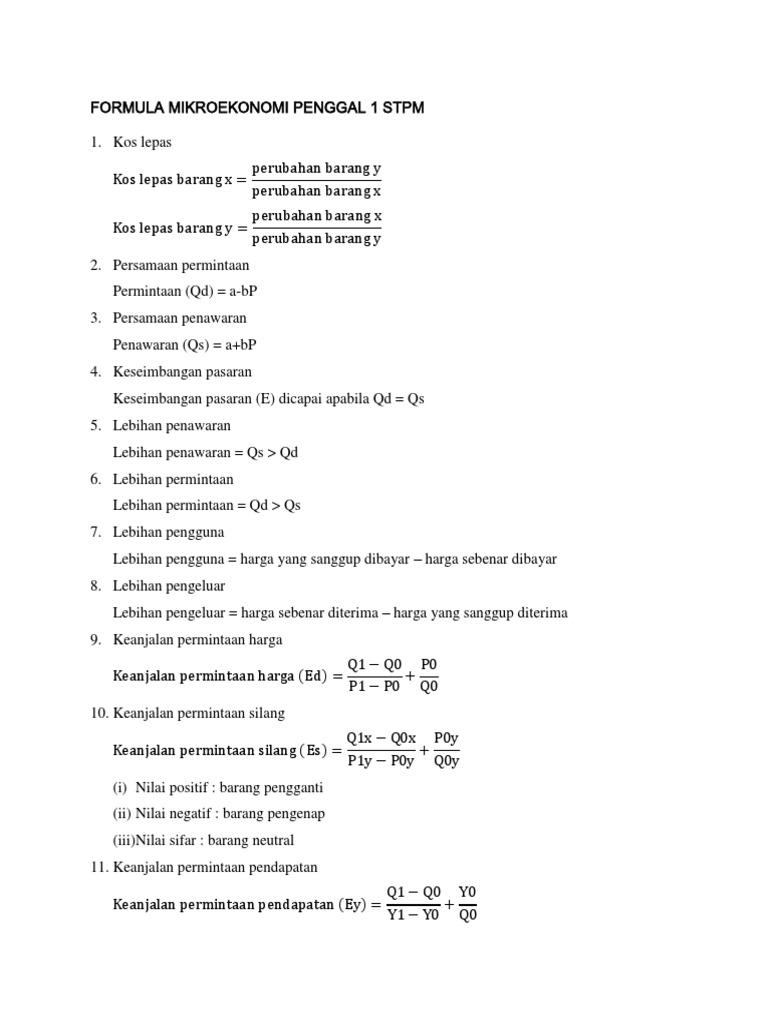 FORMULA MIKROEKONOMI PENGGAL 1 STPM

1. Kos lepas

$\text{Kos lepas barang x} = \frac{\text{perubahan barang y}}{\text{perubahan barang x}}$

$\text{Kos lepas barang y} = \frac{\text{perubahan barang x}}{\text{perubahan barang y}}$

2. Persamaan permintaan

Permintaan (Qd) = a-bP

3. Persamaan penawaran

Penawaran (Qs) = a+bP

4. Keseimbangan pasaran

Keseimbangan pasaran (E) dicapai apabila Qd = Qs

5. Lebihan penawaran

Lebihan penawaran = Qs > Qd

6. Lebihan permintaan

Lebihan permintaan = Qd > Qs

7. Lebihan pengguna

Lebihan pengguna = harga yang sanggup dibayar – harga sebenar dibayar

8. Lebihan pengeluar

Lebihan pengeluar = harga sebenar diterima – harga yang sanggup diterima

9. Keanjalan permintaan harga

$\text{Keanjalan permintaan harga (Ed)} = \frac{Q1 - Q0}{P1 - P0} + \frac{P0}{Q0}$

10. Keanjalan permintaan silang

$\text{Keanjalan permintaan silang (Es)} = \frac{Q1x - Q0x}{P1y - P0y} + \frac{P0y}{Q0y}$

(i) Nilai positif : barang pengganti

(ii) Nilai negatif : barang pengenap

(iii)Nilai sifar : barang neutral

11. Keanjalan permintaan pendapatan

$\text{Keanjalan permintaan pendapatan (Ey)} = \frac{Q1 - Q0}{Y1 - Y0} + \frac{Y0}{Q0}$